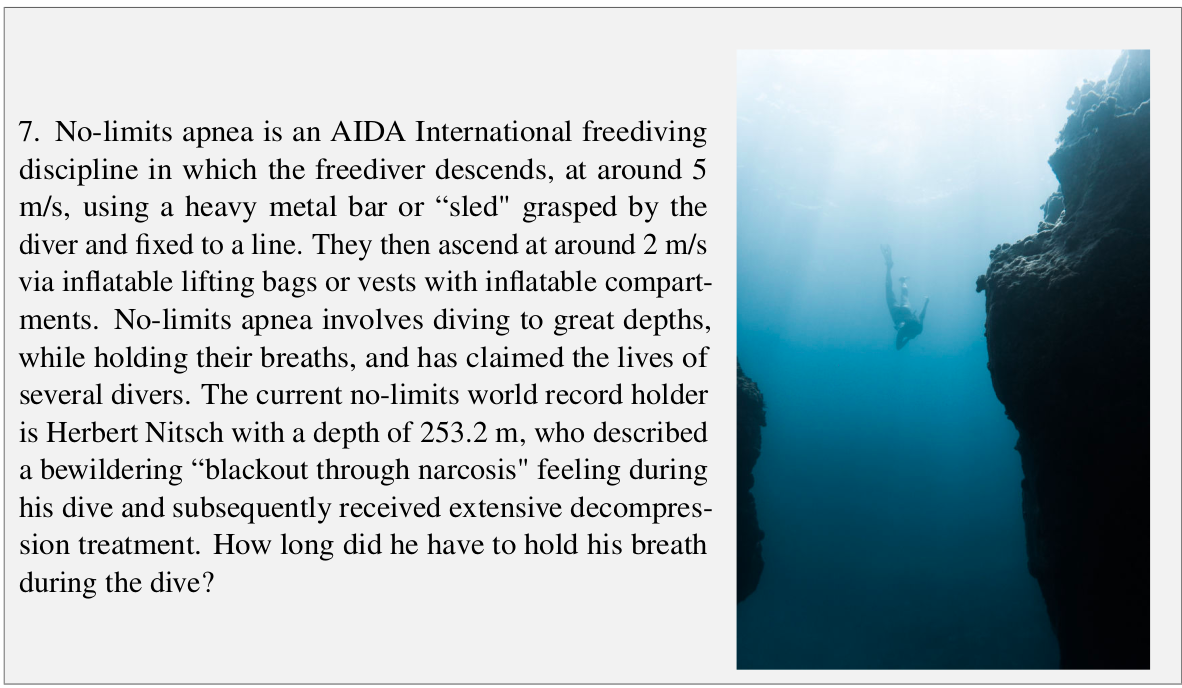 7. No-limits apnea is an AIDA International freediving discipline in which the freediver descends, at around 5 m/s, using a heavy metal bar or “sled" grasped by the diver and fixed to a line. They then ascend at around 2 m/s via inflatable lifting bags or vests with inflatable compartments. No-limits apnea involves diving to great depths, while holding their breaths, and has claimed the lives of several divers. The current no-limits world record holder is Herbert Nitsch with a depth of 253.2 m, who described a bewildering “blackout through narcosis" feeling during his dive and subsequently received extensive decompression treatment. How long did he have to hold his breath during the dive?